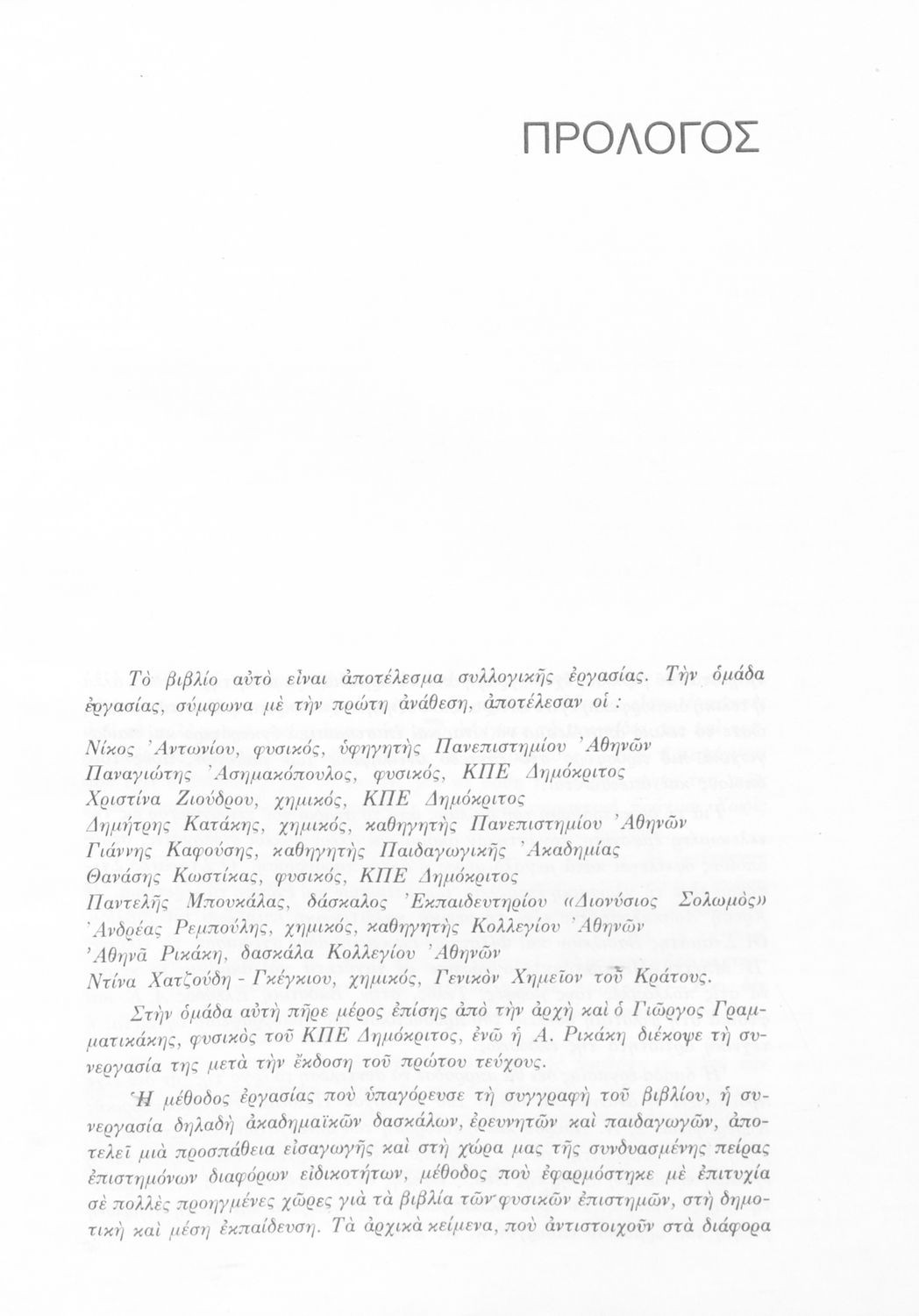 ΠΡΟΛΟΓΟΣ

Τὸ βιβλίο αὐτὸ εἶναι ἀποτέλεσμα συλλογικῆς ἐργασίας. Τὴν ὁμάδα ἐργασίας, σύμφωνα μὲ τὴν πρώτη ἀνάθεση, ἀποτέλεσαν οἱ :
Νίκος Ἀντωνίου, φυσικός, ὑφηγητὴς Πανεπιστημίου Ἀθηνῶν
Παναγιώτης Ἀσημακόπουλος, φυσικός, ΚΠΕ Δημόκριτος
Χριστίνα Ζιούδρου, χημικός, ΚΠΕ Δημόκριτος
Δημήτρης Κατάκης, χημικός, καθηγητὴς Πανεπιστημίου Ἀθηνῶν
Γιάννης Καφούσης, καθηγητὴς Παιδαγωγικῆς Ἀκαδημίας
Θανάσης Κωστίκας, φυσικός, ΚΠΕ Δημόκριτος
Παντελῆς Μπουκάλας, δάσκαλος Ἐκπαιδευτηρίου «Διονύσιος Σολωμὸς»
Ἀνδρέας Ρεμπούλης, χημικός, καθηγητὴς Κολλεγίου Ἀθηνῶν
Ἀθηνᾶ Ρικάκη, δασκάλα Κολλεγίου Ἀθηνῶν
Ντίνα Χατζούδη - Γκέγκιου, χημικός, Γενικὸν Χημεῖον τοῦ Κράτους.
Στὴν ὁμάδα αὐτὴ πῆρε μέρος ἐπίσης ἀπὸ τὴν ἀρχὴ καὶ ὁ Γιῶργος Γραμματικάκης, φυσικὸς τοῦ ΚΠΕ Δημόκριτος, ἐνῶ ἡ Α. Ρικάκη διέκοψε τὴ συνεργασία της μετὰ τὴν ἔκδοση τοῦ πρώτου τεύχους.

Ἡ μέθοδος ἐργασίας ποὺ ὑπαγόρευσε τὴ συγγραφὴ τοῦ βιβλίου, ἡ συνεργασία δηλαδὴ ἀκαδημαϊκῶν δασκάλων, ἐρευνητῶν καὶ παιδαγωγῶν, ἀποτελεῖ μιὰ προσπάθεια εἰσαγωγῆς καὶ στὴ χώρα μας τῆς συνδυασμένης πείρας ἐπιστημόνων διαφόρων εἰδικοτήτων, μέθοδος ποὺ ἐφαρμόστηκε μὲ ἐπιτυχία σὲ πολλὲς προηγμένες χῶρες γιὰ τὰ βιβλία τῶν φυσικῶν ἐπιστημῶν, στὴ δημοτικὴ καὶ μέση ἐκπαίδευση. Τὰ ἀρχικὰ κείμενα, ποὺ ἀντιστοιχοῦν στὰ διάφορα